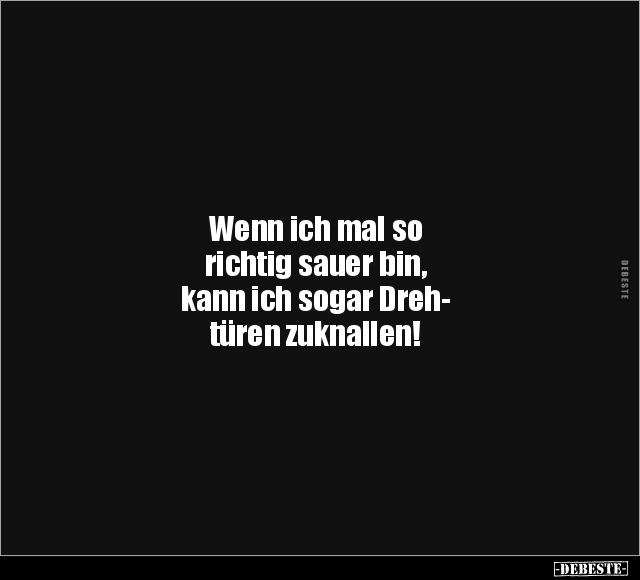 Wenn ich mal so richtig sauer bin, kann ich sogar Drehtüren zuknallen!

DEBESTE

-DEBESTE-